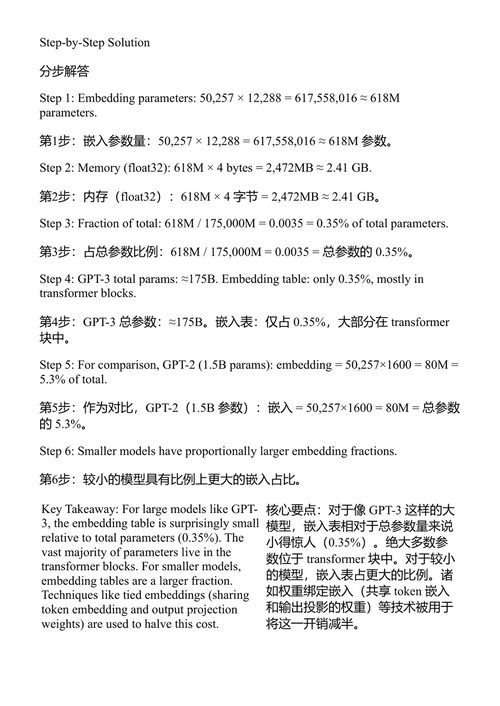 Step-by-Step Solution

分步解答

Step 1: Embedding parameters: 50,257 × 12,288 = 617,558,016 ≈ 618M parameters.

第1步：嵌入参数量：50,257 × 12,288 = 617,558,016 ≈ 618M 参数。

Step 2: Memory (float32): 618M × 4 bytes = 2,472MB ≈ 2.41 GB.

第2步：内存（float32）：618M × 4 字节 = 2,472MB ≈ 2.41 GB。

Step 3: Fraction of total: 618M / 175,000M = 0.0035 = 0.35% of total parameters.

第3步：占总参数比例：618M / 175,000M = 0.0035 = 总参数的 0.35%。

Step 4: GPT-3 total params: ≈175B. Embedding table: only 0.35%, mostly in transformer blocks.

第4步：GPT-3 总参数：≈175B。嵌入表：仅占 0.35%，大部分在 transformer 块中。

Step 5: For comparison, GPT-2 (1.5B params): embedding = 50,257×1600 = 80M = 5.3% of total.

第5步：作为对比，GPT-2（1.5B 参数）：嵌入 = 50,257×1600 = 80M = 总参数的 5.3%。

Step 6: Smaller models have proportionally larger embedding fractions.

第6步：较小的模型具有比例上更大的嵌入占比。

Key Takeaway: For large models like GPT-3, the embedding table is surprisingly small relative to total parameters (0.35%). The vast majority of parameters live in the transformer blocks. For smaller models, embedding tables are a larger fraction. Techniques like tied embeddings (sharing token embedding and output projection weights) are used to halve this cost.

核心要点：对于像 GPT-3 这样的大模型，嵌入表相对于总参数量来说小得惊人（0.35%）。绝大多数参数位于 transformer 块中。对于较小的模型，嵌入表占更大的比例。诸如权重绑定嵌入（共享 token 嵌入和输出投影的权重）等技术被用于将这一开销减半。